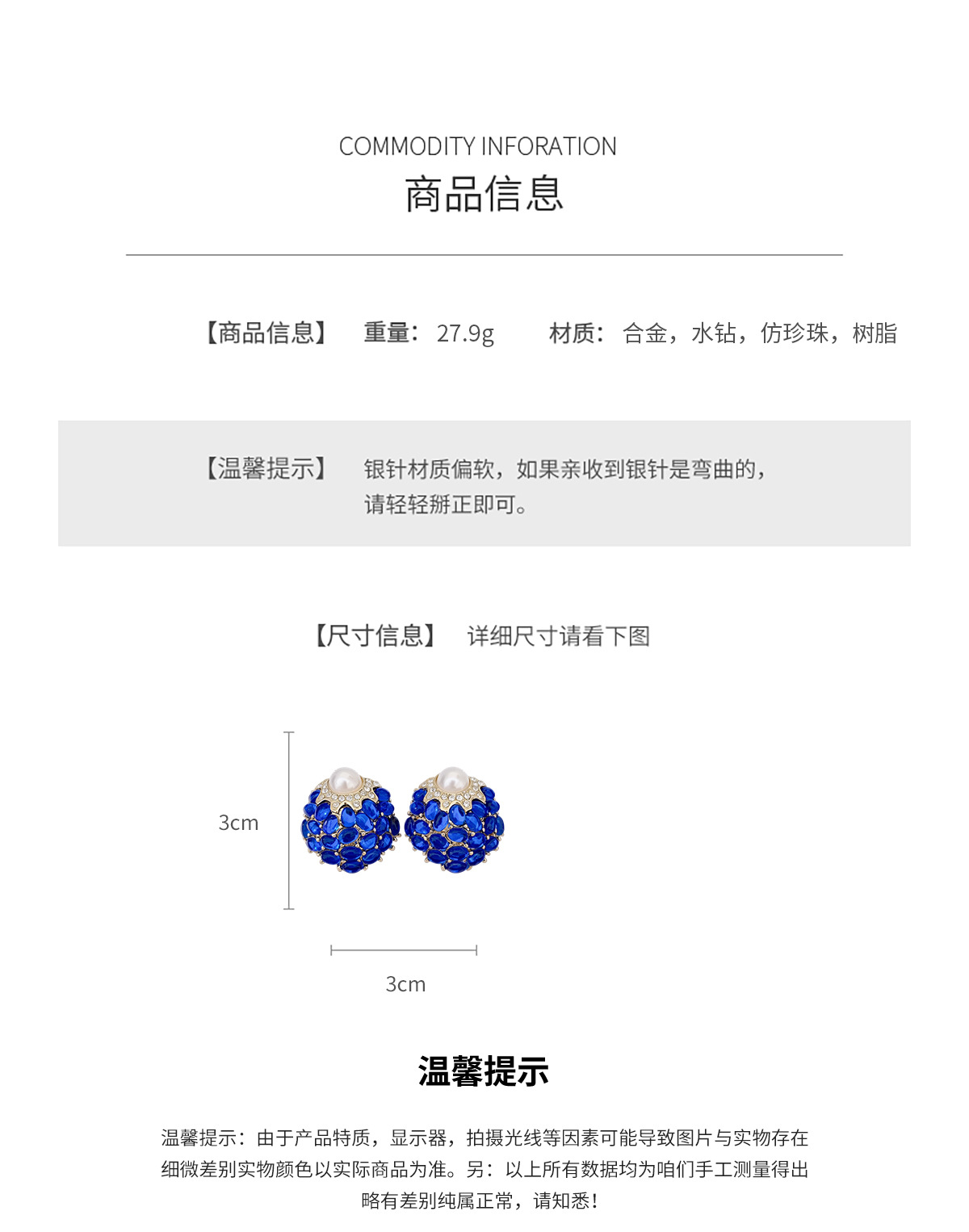 COMMODITY INFORATION
商品信息

【商品信息】 重量：27.9g 材质：合金，水钻，仿珍珠，树脂

【温馨提示】 银针材质偏软，如果亲收到银针是弯曲的，请轻轻掰正即可。

【尺寸信息】 详细尺寸请看下图

3cm

3cm

温馨提示

温馨提示：由于产品特质，显示器，拍摄光线等因素可能导致图片与实物存在细微差别实物颜色以实际商品为准。另：以上所有数据均为咱们手工测量得出略有差别纯属正常，请知悉！